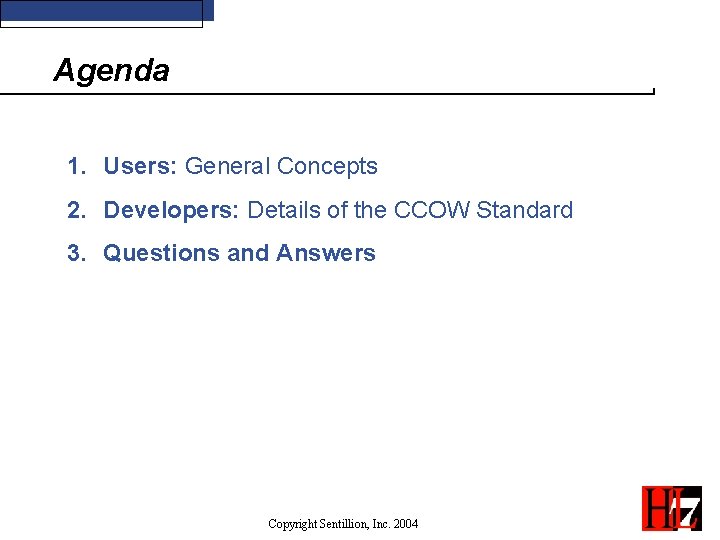 Agenda

1. Users: General Concepts
2. Developers: Details of the CCOW Standard
3. Questions and Answers

Copyright Sentillion, Inc. 2004

HL7